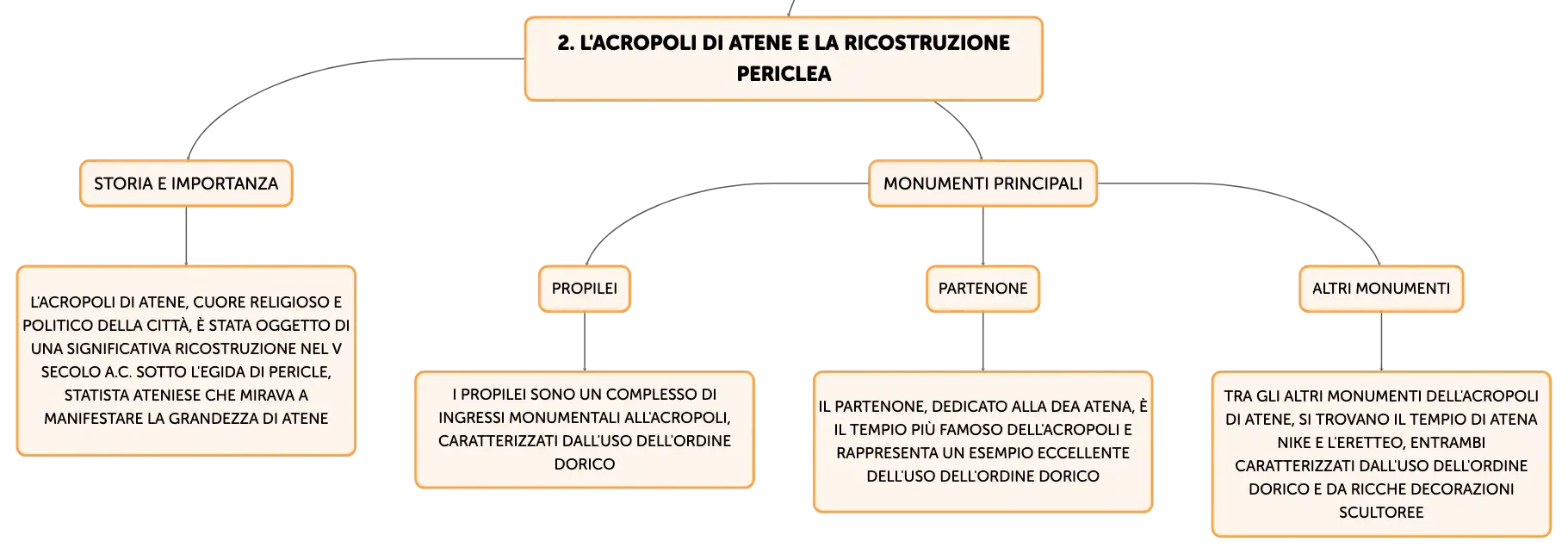 2. L'ACROPOLI DI ATENE E LA RICOSTRUZIONE PERICLEA

STORIA E IMPORTANZA

L'ACROPOLI DI ATENE, CUORE RELIGIOSO E POLITICO DELLA CITTÀ, È STATA OGGETTO DI UNA SIGNIFICATIVA RICOSTRUZIONE NEL V SECOLO A.C. SOTTO L'EGIDA DI PERICLE, STATISTA ATENIESE CHE MIRAVA A MANIFESTARE LA GRANDEZZA DI ATENE

MONUMENTI PRINCIPALI

PROPILEI

I PROPILEI SONO UN COMPLESSO DI INGRESSI MONUMENTALI ALL'ACROPOLI, CARATTERIZZATI DALL'USO DELL'ORDINE DORICO

PARTENONE

IL PARTENONE, DEDICATO ALLA DEA ATENA, È IL TEMPIO PIÙ FAMOSO DELL'ACROPOLI E RAPPRESENTA UN ESEMPIO ECCELLENTE DELL'USO DELL'ORDINE DORICO

ALTRI MONUMENTI

TRA GLI ALTRI MONUMENTI DELL'ACROPOLI DI ATENE, SI TROVANO IL TEMPIO DI ATENA NIKE E L'ERETTEO, ENTRAMBI CARATTERIZZATI DALL'USO DELL'ORDINE DORICO E DA RICCHE DECORAZIONI SCULTOREE